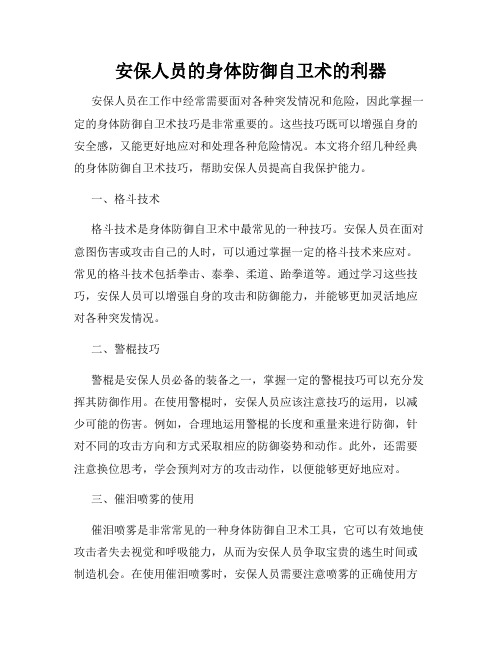 安保人员的身体防御自卫术的利器

安保人员在工作中经常需要面对各种突发情况和危险，因此掌握一定的身体防御自卫术技巧是非常重要的。这些技巧既可以增强自身的安全感，又能更好地应对和处理各种危险情况。本文将介绍几种经典的身体防御自卫术技巧，帮助安保人员提高自我保护能力。

一、格斗技术

格斗技术是身体防御自卫术中最常见的一种技巧。安保人员在面对意图伤害或攻击自己的人时，可以通过掌握一定的格斗技术来应对。常见的格斗技术包括拳击、泰拳、柔道、跆拳道等。通过学习这些技巧，安保人员可以增强自身的攻击和防御能力，并能够更加灵活地应对各种突发情况。

二、警棍技巧

警棍是安保人员必备的装备之一，掌握一定的警棍技巧可以充分发挥其防御作用。在使用警棍时，安保人员应该注意技巧的运用，以减少可能的伤害。例如，合理地运用警棍的长度和重量来进行防御，针对不同的攻击方向和方式采取相应的防御姿势和动作。此外，还需要注意换位思考，学会预判对方的攻击动作，以便能够更好地应对。

三、催泪喷雾的使用

催泪喷雾是非常常见的一种身体防御自卫术工具，它可以有效地使攻击者失去视觉和呼吸能力，从而为安保人员争取宝贵的逃生时间或制造机会。在使用催泪喷雾时，安保人员需要注意喷雾的正确使用方